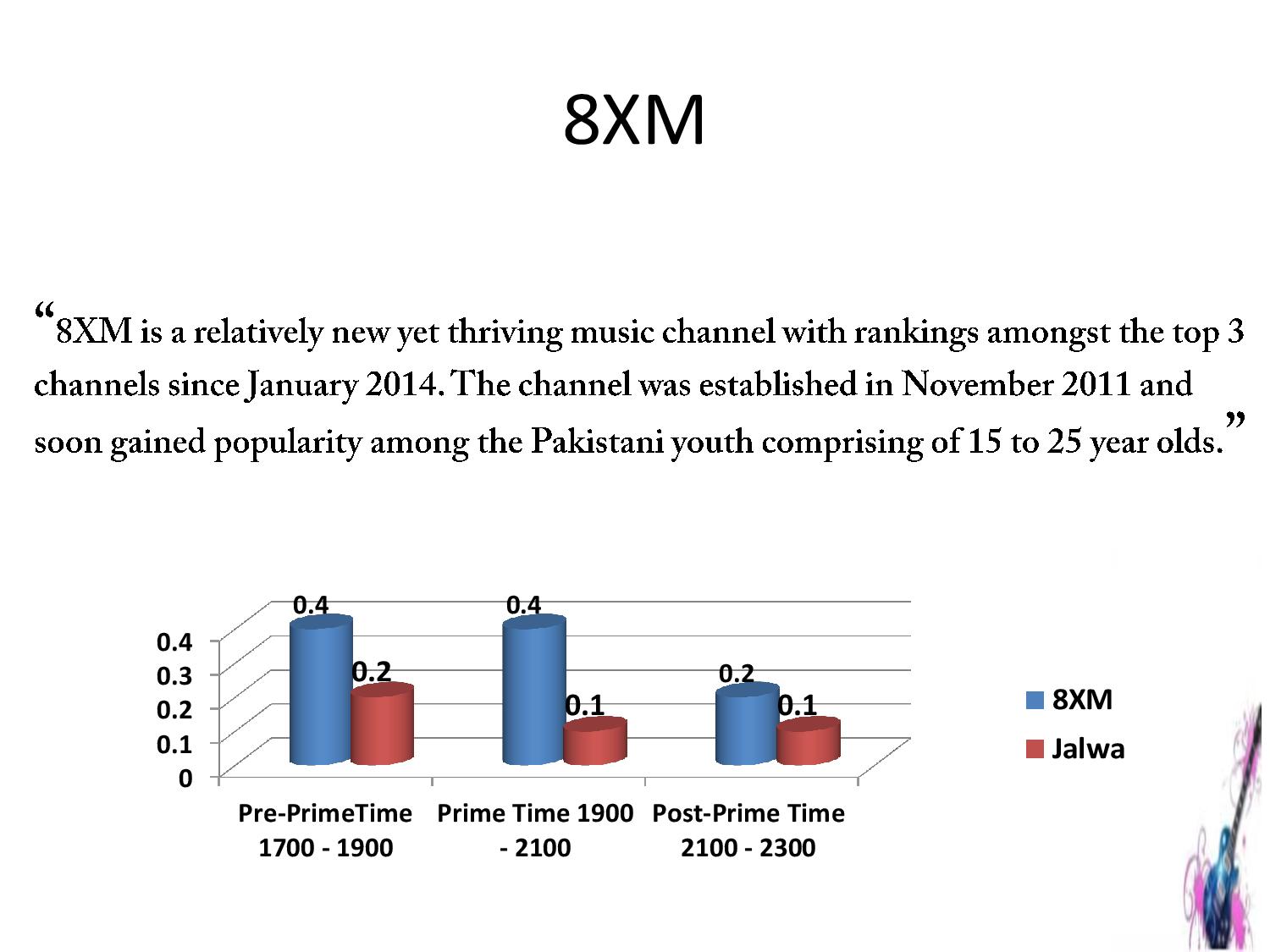 8XM

“8XM is a relatively new yet thriving music channel with rankings amongst the top 3 channels since January 2014. The channel was established in November 2011 and soon gained popularity among the Pakistani youth comprising of 15 to 25 year olds.”

0.4
0.3
0.2
0.1
0

0.4
0.2
0.4
0.1
0.2
0.1

Pre-PrimeTime 1700 - 1900
Prime Time 1900 - 2100
Post-Prime Time 2100 - 2300

8XM
Jalwa